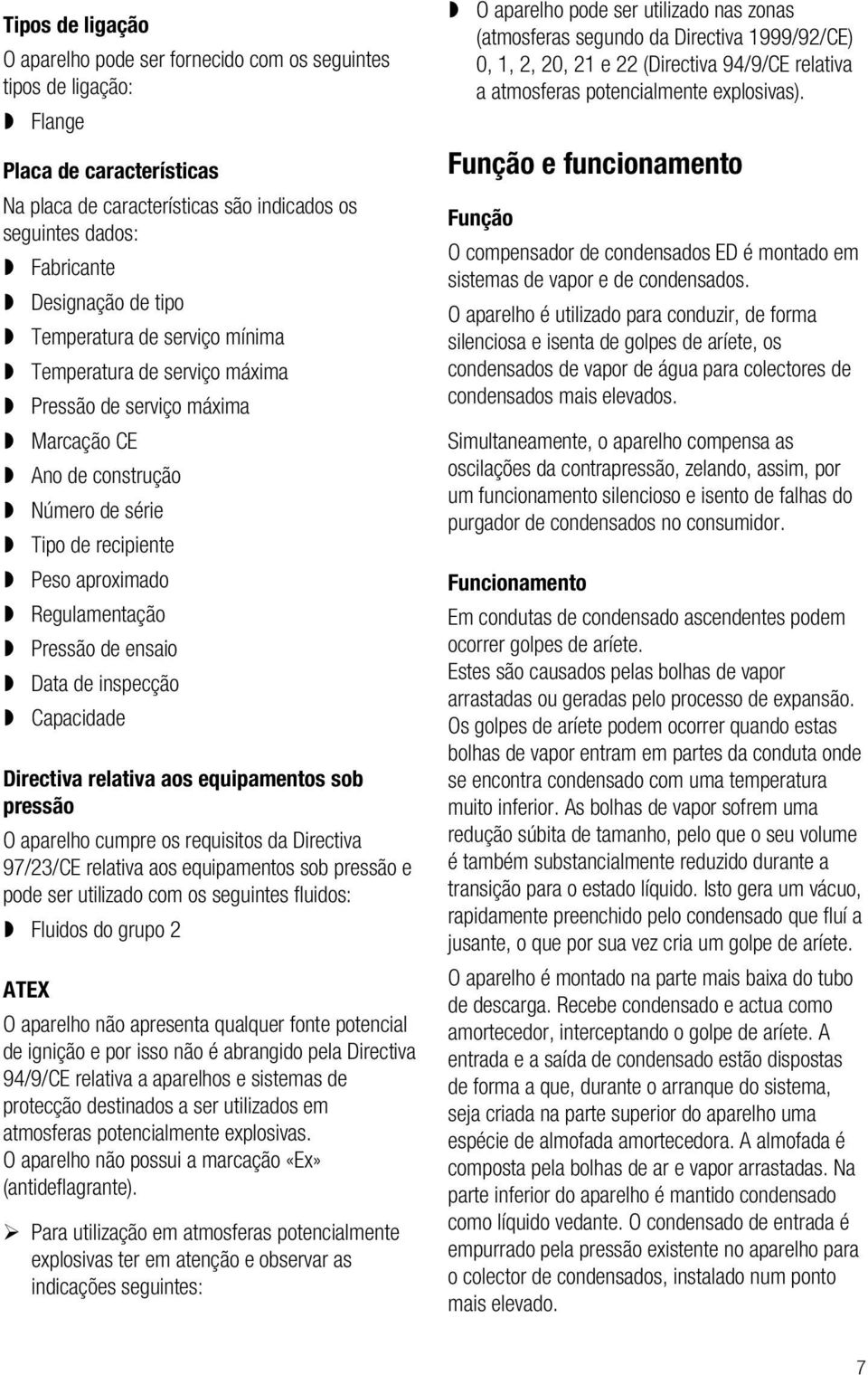 Tipos de ligação

O aparelho pode ser fornecido com os seguintes tipos de ligação:

◗ Flange

Placa de características

Na placa de características são indicados os seguintes dados:

◗ Fabricante
◗ Designação de tipo
◗ Temperatura de serviço mínima
◗ Temperatura de serviço máxima
◗ Pressão de serviço máxima
◗ Marcação CE
◗ Ano de construção
◗ Número de série
◗ Tipo de recipiente
◗ Peso aproximado
◗ Regulamentação
◗ Pressão de ensaio
◗ Data de inspecção
◗ Capacidade

Directiva relativa aos equipamentos sob pressão

O aparelho cumpre os requisitos da Directiva 97/23/CE relativa aos equipamentos sob pressão e pode ser utilizado com os seguintes fluidos:

◗ Fluidos do grupo 2

ATEX

O aparelho não apresenta qualquer fonte potencial de ignição e por isso não é abrangido pela Directiva 94/9/CE relativa a aparelhos e sistemas de protecção destinados a ser utilizados em atmosferas potencialmente explosivas.
O aparelho não possui a marcação «Ex» (antideflagrante).

➢ Para utilização em atmosferas potencialmente explosivas ter em atenção e observar as indicações seguintes:

◗ O aparelho pode ser utilizado nas zonas (atmosferas segundo da Directiva 1999/92/CE) 0, 1, 2, 20, 21 e 22 (Directiva 94/9/CE relativa a atmosferas potencialmente explosivas).

Função e funcionamento

Função

O compensador de condensados ED é montado em sistemas de vapor e de condensados.
O aparelho é utilizado para conduzir, de forma silenciosa e isenta de golpes de aríete, os condensados de vapor de água para colectores de condensados mais elevados.

Simultaneamente, o aparelho compensa as oscilações da contrapressão, zelando, assim, por um funcionamento silencioso e isento de falhas do purgador de condensados no consumidor.

Funcionamento

Em condutas de condensado ascendentes podem ocorrer golpes de aríete.
Estes são causados pelas bolhas de vapor arrastadas ou geradas pelo processo de expansão. Os golpes de aríete podem ocorrer quando estas bolhas de vapor entram em partes da conduta onde se encontra condensado com uma temperatura muito inferior. As bolhas de vapor sofrem uma redução súbita de tamanho, pelo que o seu volume é também substancialmente reduzido durante a transição para o estado líquido. Isto gera um vácuo, rapidamente preenchido pelo condensado que fluí a jusante, o que por sua vez cria um golpe de aríete.

O aparelho é montado na parte mais baixa do tubo de descarga. Recebe condensado e actua como amortecedor, interceptando o golpe de aríete. A entrada e a saída de condensado estão dispostas de forma a que, durante o arranque do sistema, seja criada na parte superior do aparelho uma espécie de almofada amortecedora. A almofada é composta pela bolhas de ar e vapor arrastadas. Na parte inferior do aparelho é mantido condensado como líquido vedante. O condensado de entrada é empurrado pela pressão existente no aparelho para o colector de condensados, instalado num ponto mais elevado.

7